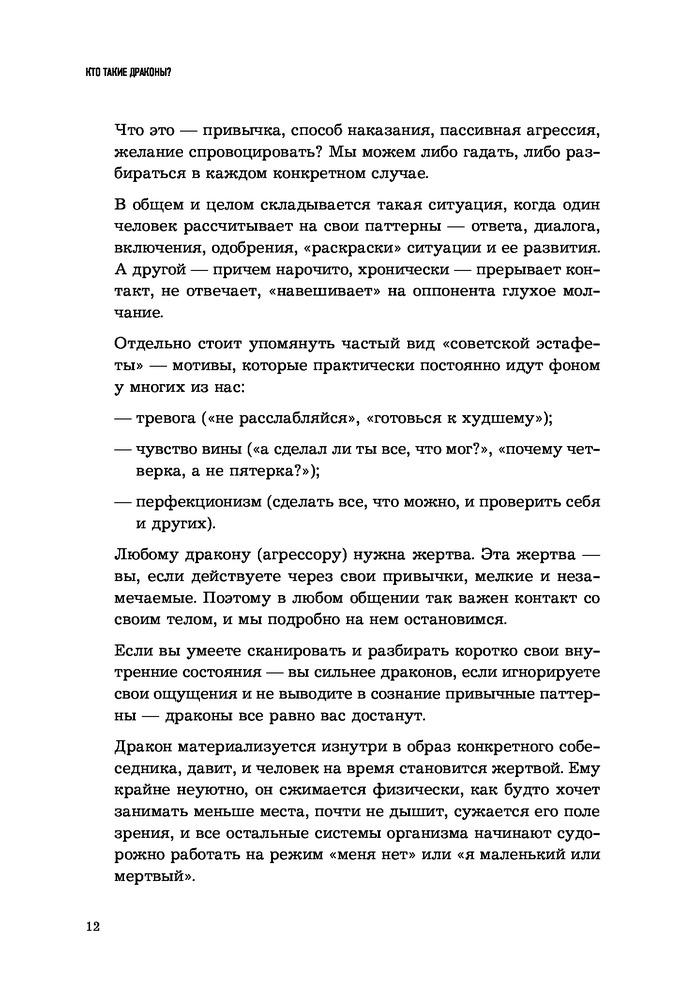 КТО ТАКИЕ ДРАКОНЫ?

Что это — привычка, способ наказания, пассивная агрессия, желание спровоцировать? Мы можем либо гадать, либо разбираться в каждом конкретном случае.

В общем и целом складывается такая ситуация, когда один человек рассчитывает на свои паттерны — ответа, диалога, включения, одобрения, «раскраски» ситуации и ее развития. А другой — причем нарочито, хронически — прерывает контакт, не отвечает, «навешивает» на оппонента глухое молчание.

Отдельно стоит упомянуть частый вид «советской эстафеты» — мотивы, которые практически постоянно идут фоном у многих из нас:

— тревога («не расслабляйся», «готовься к худшему»);

— чувство вины («а сделал ли ты все, что мог?», «почему четверка, а не пятерка?»);

— перфекционизм (сделать все, что можно, и проверить себя и других).

Любому дракону (агрессору) нужна жертва. Эта жертва — вы, если действуете через свои привычки, мелкие и незамечаемые. Поэтому в любом общении так важен контакт со своим телом, и мы подробно на нем остановимся.

Если вы умеете сканировать и разбирать коротко свои внутренние состояния — вы сильнее драконов, если игнорируете свои ощущения и не выводите в сознание привычные паттерны — драконы все равно вас достанут.

Дракон материализуется изнутри в образ конкретного собеседника, давит, и человек на время становится жертвой. Ему крайне неуютно, он сжимается физически, как будто хочет занимать меньше места, почти не дышит, сужается его поле зрения, и все остальные системы организма начинают судорожно работать на режим «меня нет» или «я маленький или мертвый».

12